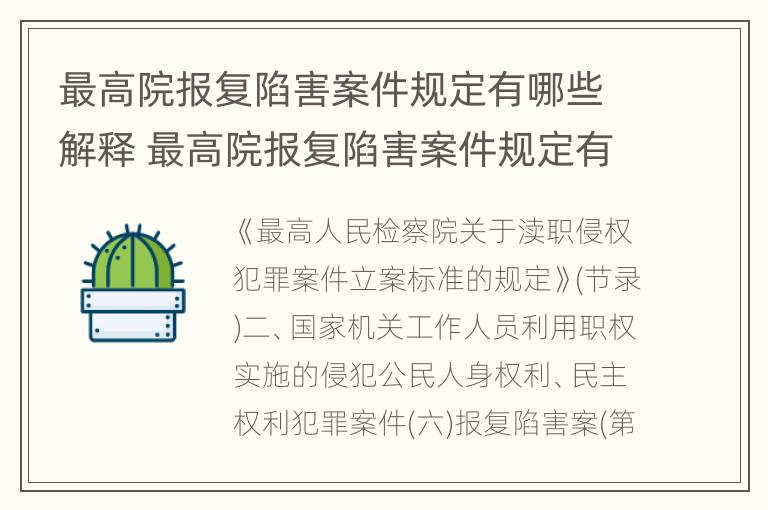 最高院报复陷害案件规定有哪些解释 最高院报复陷害案件规定有

《最高人民检察院关于渎职侵权犯罪案件立案标准的规定》(节录)二、国家机关工作人员利用职权实施的侵犯公民人身权利、民主权利犯罪案件(六)报复陷害案(第